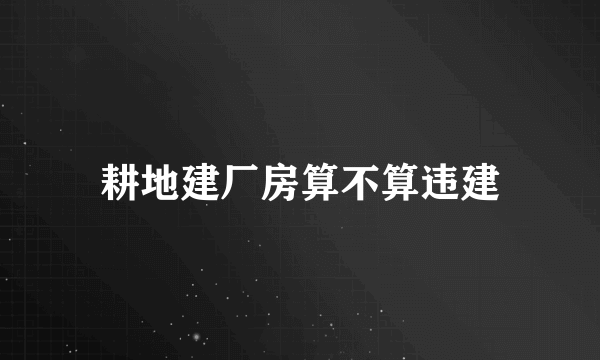 耕地建厂房算不算违建